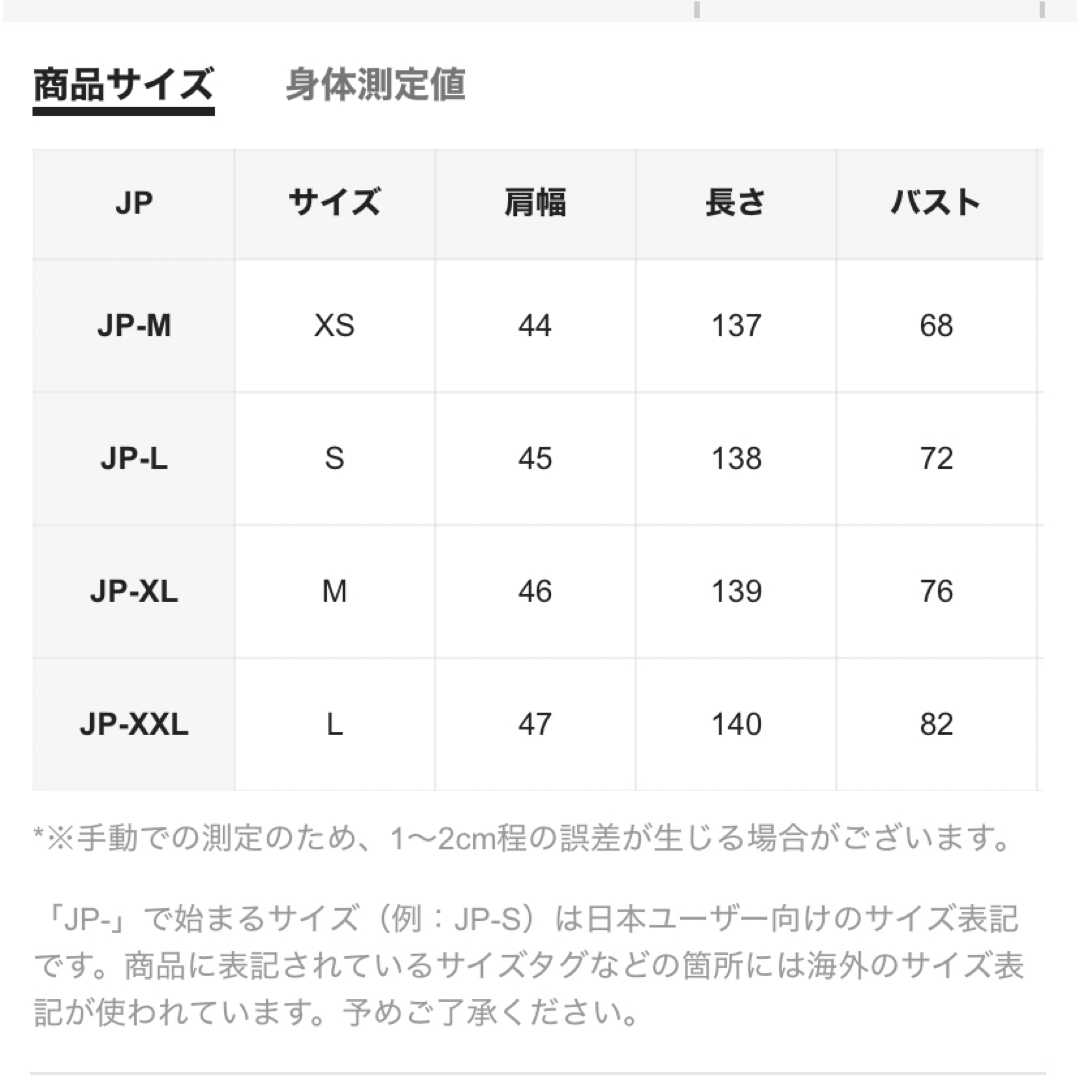 商品サイズ　身体測定値

| JP | サイズ | 肩幅 | 長さ | バスト |
|---|---|---|---|---|
| JP-M | XS | 44 | 137 | 68 |
| JP-L | S | 45 | 138 | 72 |
| JP-XL | M | 46 | 139 | 76 |
| JP-XXL | L | 47 | 140 | 82 |

*※手動での測定のため、1〜2cm程の誤差が生じる場合がございます。

「JP-」で始まるサイズ（例：JP-S）は日本ユーザー向けのサイズ表記です。商品に表記されているサイズタグなどの箇所には海外のサイズ表記が使われています。予めご了承ください。